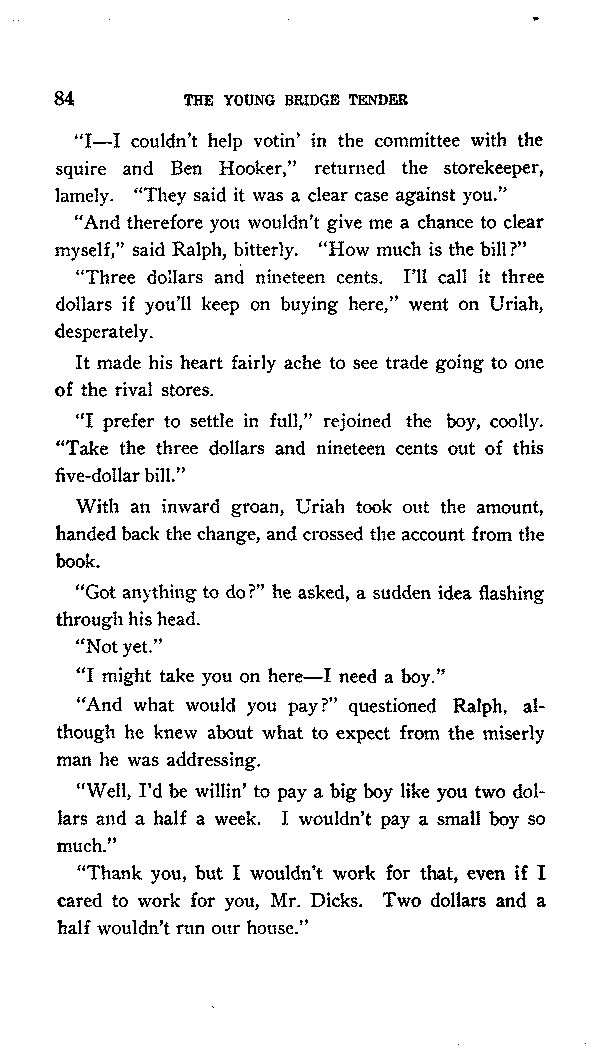 84 THE YOUNG BRIDGE TENDER

"I—I couldn't help votin' in the committee with the squire and Ben Hooker," returned the storekeeper, lamely. "They said it was a clear case against you."

"And therefore you wouldn't give me a chance to clear myself," said Ralph, bitterly. "How much is the bill?"

"Three dollars and nineteen cents. I'll call it three dollars if you'll keep on buying here," went on Uriah, desperately.

It made his heart fairly ache to see trade going to one of the rival stores.

"I prefer to settle in full," rejoined the boy, coolly. "Take the three dollars and nineteen cents out of this five-dollar bill."

With an inward groan, Uriah took out the amount, handed back the change, and crossed the account from the book.

"Got anything to do?" he asked, a sudden idea flashing through his head.

"Not yet."

"I might take you on here—I need a boy."

"And what would you pay?" questioned Ralph, although he knew about what to expect from the miserly man he was addressing.

"Well, I'd be willin' to pay a big boy like you two dollars and a half a week. I wouldn't pay a small boy so much."

"Thank you, but I wouldn't work for that, even if I cared to work for you, Mr. Dicks. Two dollars and a half wouldn't run our house."